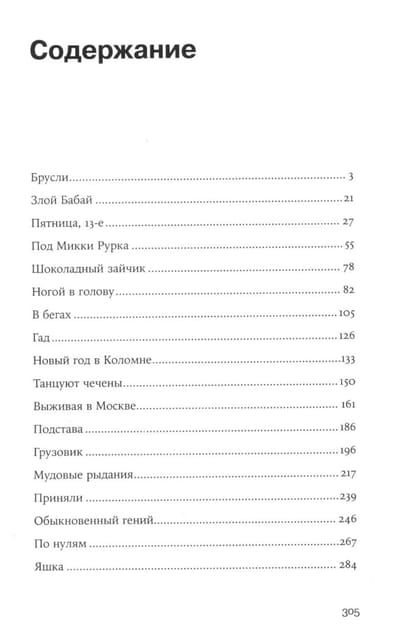 Содержание

Брусли 3

Злой Бабай 21

Пятница, 13-е 27

Под Микки Рурка 55

Шоколадный зайчик 78

Ногой в голову 82

В бегах 105

Гад 126

Новый год в Коломне 133

Танцуют чечены 150

Выживая в Москве 161

Подстава 186

Грузовик 196

Мудовые рыдания 217

Приняли 239

Обыкновенный гений 246

По нулям 267

Яшка 284

305